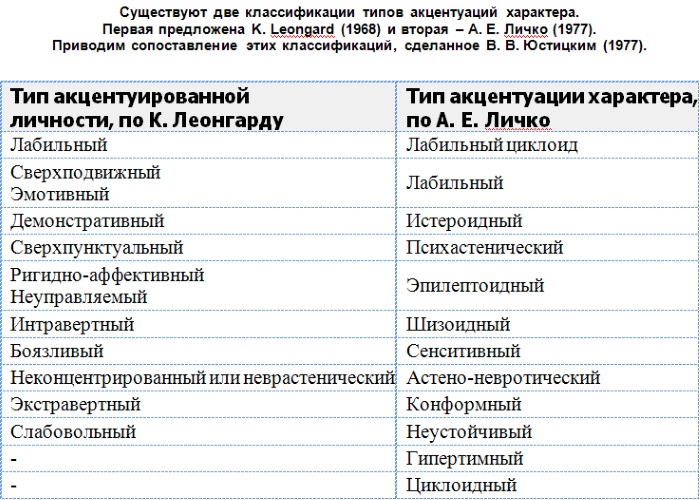 Существуют две классификации типов акцентуаций характера.
Первая предложена K. Leongard (1968) и вторая – А. Е. Личко (1977).
Приводим сопоставление этих классификаций, сделанное В. В. Юстицким (1977).

| Тип акцентуированной личности, по К. Леонгарду | Тип акцентуации характера, по А. Е. Личко |
|---|---|
| Лабильный | Лабильный циклоид |
| Сверхподвижный Эмотивный | Лабильный |
| Демонстративный | Истероидный |
| Сверхпунктуальный | Психастенический |
| Ригидно-аффективный Неуправляемый | Эпилептоидный |
| Интравертный | Шизоидный |
| Боязливый | Сенситивный |
| Неконцентрированный или неврастенический | Астено-невротический |
| Экстравертный | Конформный |
| Слабовольный | Неустойчивый |
| - | Гипертимный |
| - | Циклоидный |